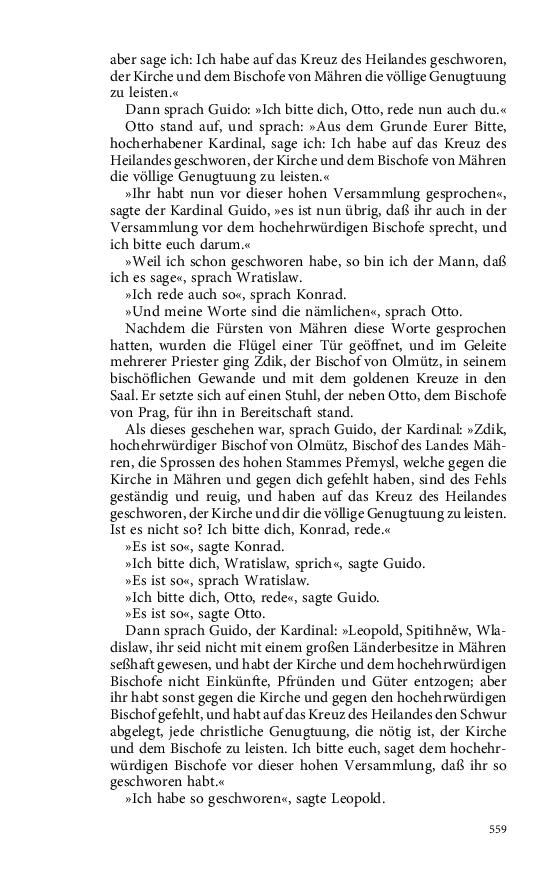 aber sage ich: Ich habe auf das Kreuz des Heilandes geschworen, der Kirche und dem Bischofe von Mähren die völlige Genugtuung zu leisten.«

Dann sprach Guido: »Ich bitte dich, Otto, rede nun auch du.«

Otto stand auf, und sprach: »Aus dem Grunde Eurer Bitte, hocherhabener Kardinal, sage ich: Ich habe auf das Kreuz des Heilandes geschworen, der Kirche und dem Bischofe von Mähren die völlige Genugtuung zu leisten.«

»Ihr habt nun vor dieser hohen Versammlung gesprochen«, sagte der Kardinal Guido, »es ist nun übrig, daß ihr auch in der Versammlung vor dem hochehrwürdigen Bischofe sprecht, und ich bitte euch darum.«

»Weil ich schon geschworen habe, so bin ich der Mann, daß ich es sage«, sprach Wratislaw.

»Ich rede auch so«, sprach Konrad.

»Und meine Worte sind die nämlichen«, sprach Otto.

Nachdem die Fürsten von Mähren diese Worte gesprochen hatten, wurden die Flügel einer Tür geöffnet, und im Geleite mehrerer Priester ging Zdik, der Bischof von Olmütz, in seinem bischöflichen Gewande und mit dem goldenen Kreuze in den Saal. Er setzte sich auf einen Stuhl, der neben Otto, dem Bischofe von Prag, für ihn in Bereitschaft stand.

Als dieses geschehen war, sprach Guido, der Kardinal: »Zdik, hochehrwürdiger Bischof von Olmütz, Bischof des Landes Mähren, die Sprossen des hohen Stammes Přemysl, welche gegen die Kirche in Mähren und gegen dich gefehlt haben, sind des Fehls geständig und reuig, und haben auf das Kreuz des Heilandes geschworen, der Kirche und dir die völlige Genugtuung zu leisten. Ist es nicht so? Ich bitte dich, Konrad, rede.«

»Es ist so«, sagte Konrad.

»Ich bitte dich, Wratislaw, sprich«, sagte Guido.

»Es ist so«, sprach Wratislaw.

»Ich bitte dich, Otto, rede«, sagte Guido.

»Es ist so«, sagte Otto.

Dann sprach Guido, der Kardinal: »Leopold, Spitihněw, Wladislaw, ihr seid nicht mit einem großen Länderbesitze in Mähren seßhaft gewesen, und habt der Kirche und dem hochehrwürdigen Bischofe nicht Einkünfte, Pfründen und Güter entzogen; aber ihr habt sonst gegen die Kirche und gegen den hochehrwürdigen Bischof gefehlt, und habt auf das Kreuz des Heilandes den Schwur abgelegt, jede christliche Genugtuung, die nötig ist, der Kirche und dem Bischofe zu leisten. Ich bitte euch, saget dem hochehrwürdigen Bischofe vor dieser hohen Versammlung, daß ihr so geschworen habt.«

»Ich habe so geschworen«, sagte Leopold.

559